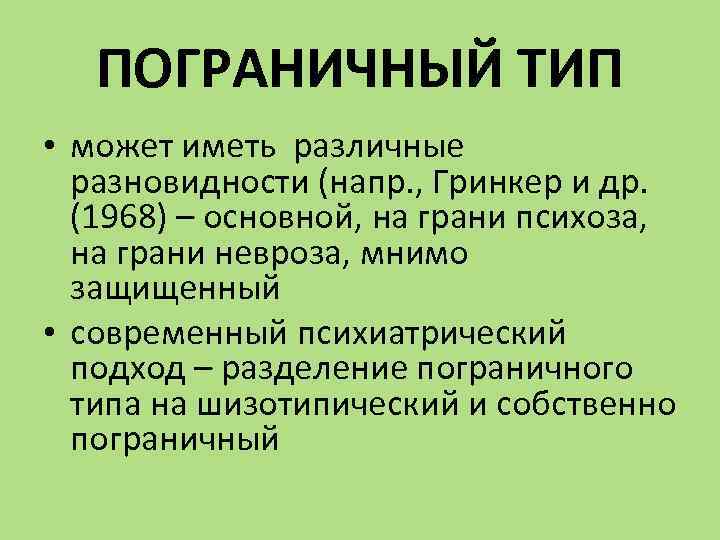 ПОГРАНИЧНЫЙ ТИП

• может иметь различные разновидности (напр., Гринкер и др. (1968) – основной, на грани психоза, на грани невроза, мнимо защищенный
• современный психиатрический подход – разделение пограничного типа на шизотипический и собственно пограничный